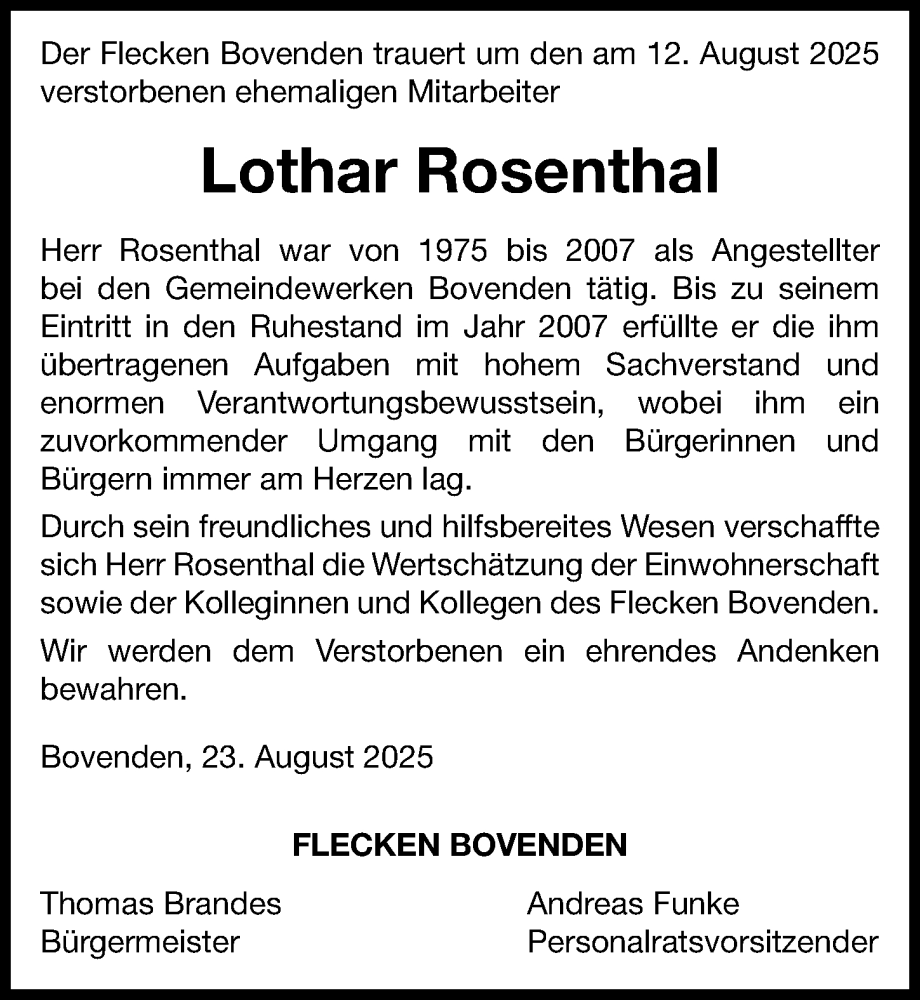 Der Flecken Bovenden trauert um den am 12. August 2025 verstorbenen ehemaligen Mitarbeiter

Lothar Rosenthal

Herr Rosenthal war von 1975 bis 2007 als Angestellter bei den Gemeindewerken Bovenden tätig. Bis zu seinem Eintritt in den Ruhestand im Jahr 2007 erfüllte er die ihm übertragenen Aufgaben mit hohem Sachverstand und enormen Verantwortungsbewusstsein, wobei ihm ein zuvorkommender Umgang mit den Bürgerinnen und Bürgern immer am Herzen lag.

Durch sein freundliches und hilfsbereites Wesen verschaffte sich Herr Rosenthal die Wertschätzung der Einwohnerschaft sowie der Kolleginnen und Kollegen des Flecken Bovenden.

Wir werden dem Verstorbenen ein ehrendes Andenken bewahren.

Bovenden, 23. August 2025

FLECKEN BOVENDEN

Thomas Brandes
Bürgermeister

Andreas Funke
Personalratsvorsitzender